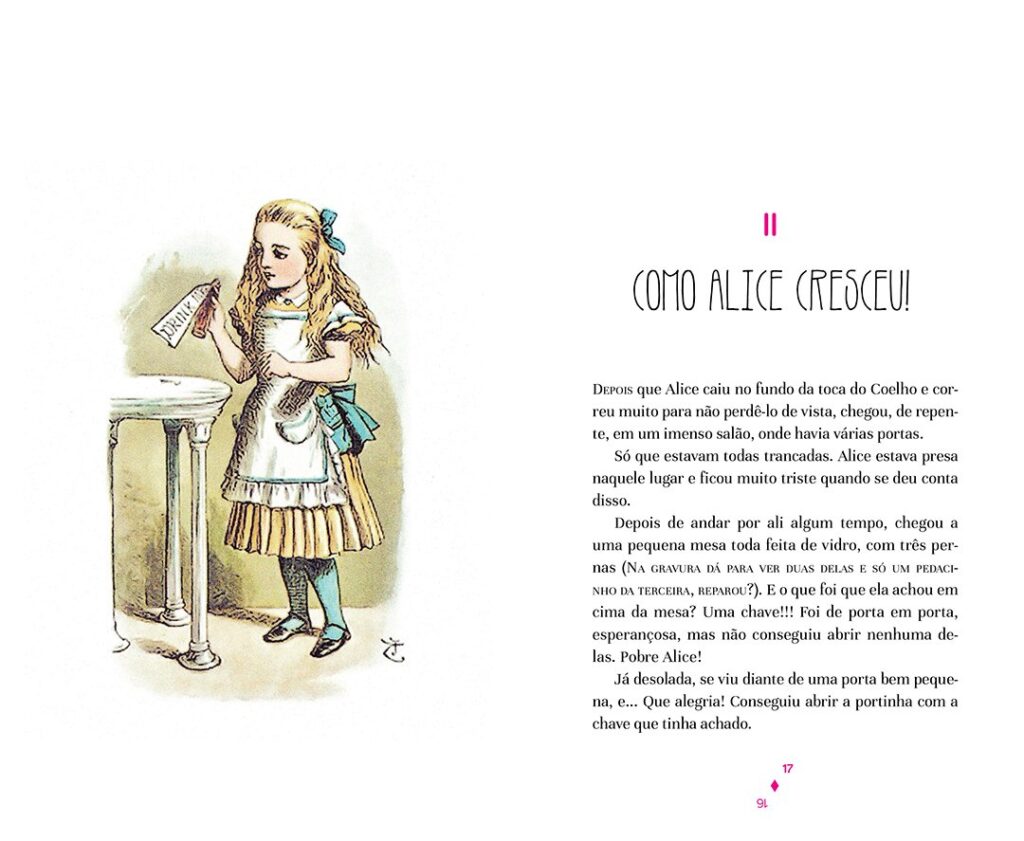 DRINK ME

II

COMO ALICE CRESCEU!

Depois que Alice caiu no fundo da toca do Coelho e correu muito para não perdê-lo de vista, chegou, de repente, em um imenso salão, onde havia várias portas.

Só que estavam todas trancadas. Alice estava presa naquele lugar e ficou muito triste quando se deu conta disso.

Depois de andar por ali algum tempo, chegou a uma pequena mesa toda feita de vidro, com três pernas (Na gravura dá para ver duas delas e só um pedacinho da terceira, reparou?). E o que foi que ela achou em cima da mesa? Uma chave!!! Foi de porta em porta, esperançosa, mas não conseguiu abrir nenhuma delas. Pobre Alice!

Já desolada, se viu diante de uma porta bem pequena, e... Que alegria! Conseguiu abrir a portinha com a chave que tinha achado.

17
16